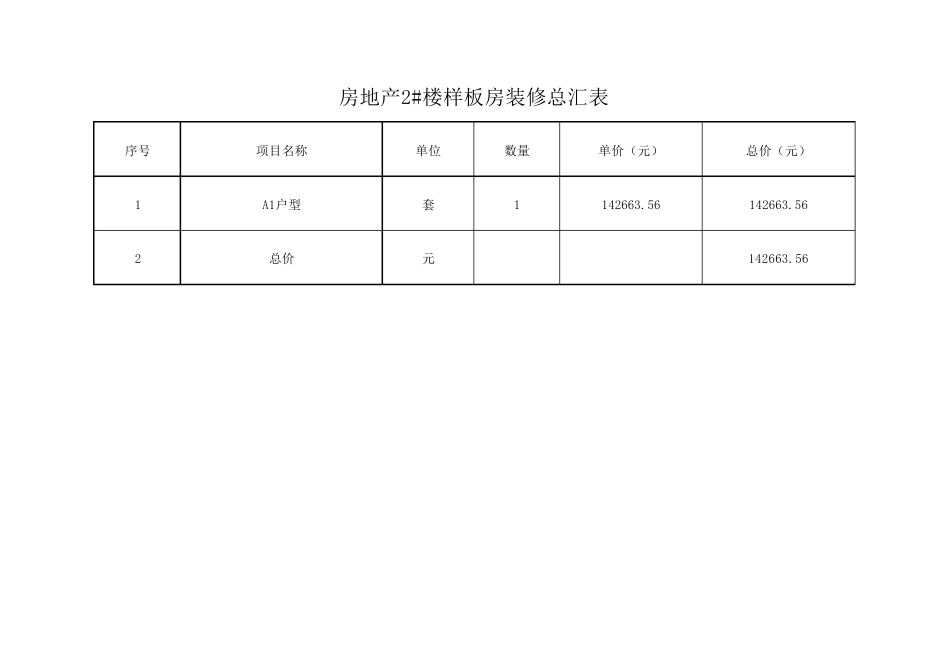 房地产2#楼样板房装修总汇表

| 序号 | 项目名称 | 单位 | 数量 | 单价（元） | 总价（元） |
|---|---|---|---|---|---|
| 1 | A1户型 | 套 | 1 | 142663.56 | 142663.56 |
| 2 | 总价 | 元 |  |  | 142663.56 |